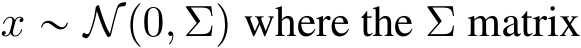 $x \sim \mathcal{N}(0, \Sigma)$ where the $\Sigma$ matrix